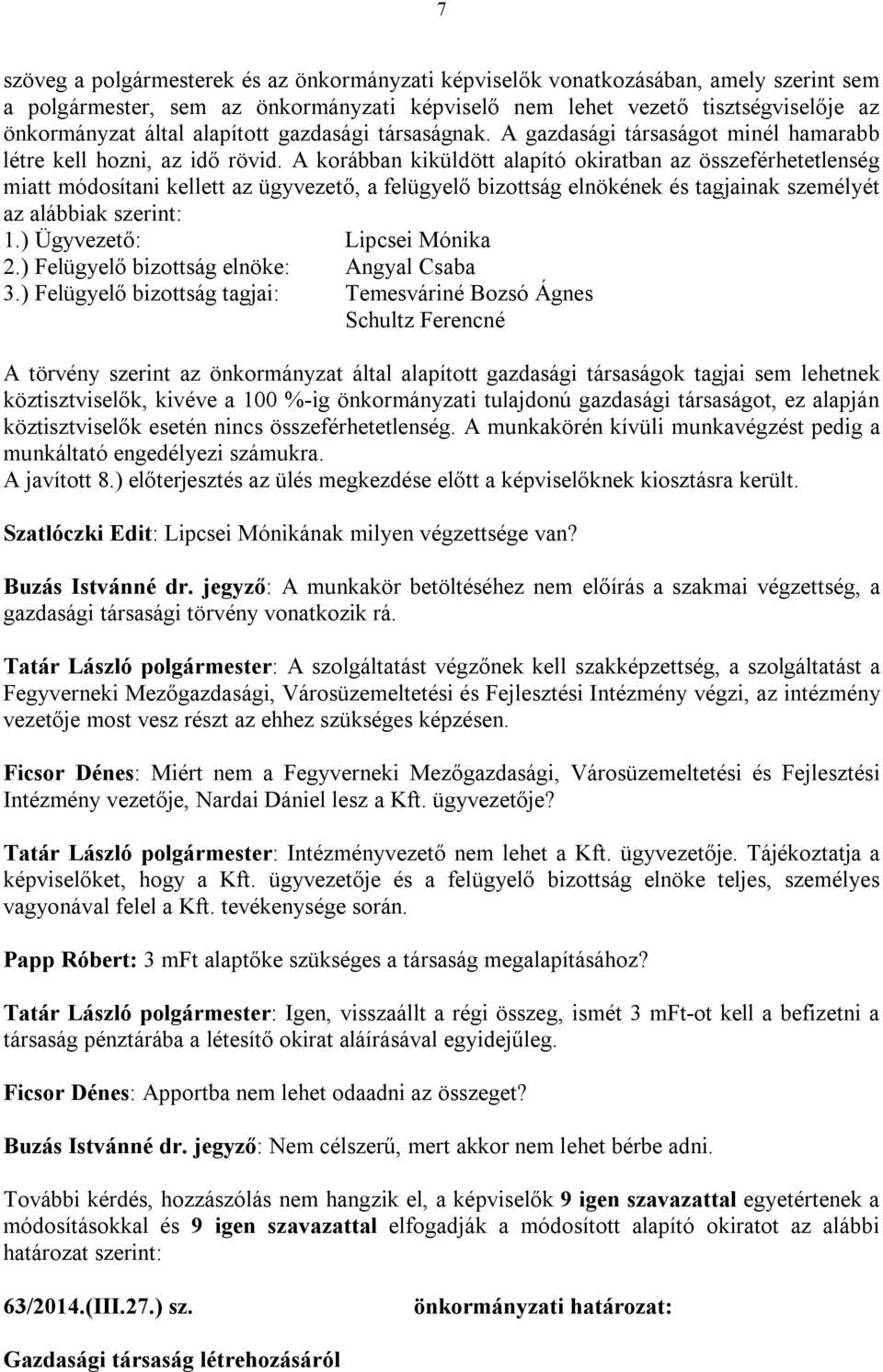 7

szöveg a polgármesterek és az önkormányzati képviselők vonatkozásában, amely szerint sem a polgármester, sem az önkormányzati képviselő nem lehet vezető tisztségviselője az önkormányzat által alapított gazdasági társaságnak. A gazdasági társaságot minél hamarabb létre kell hozni, az idő rövid. A korábban kiküldött alapító okiratban az összeférhetetlenség miatt módosítani kellett az ügyvezető, a felügyelő bizottság elnökének és tagjainak személyét az alábbiak szerint:
1.) Ügyvezető: Lipcsei Mónika
2.) Felügyelő bizottság elnöke: Angyal Csaba
3.) Felügyelő bizottság tagjai: Temesváriné Bozsó Ágnes
Schultz Ferencné

A törvény szerint az önkormányzat által alapított gazdasági társaságok tagjai sem lehetnek köztisztviselők, kivéve a 100 %-ig önkormányzati tulajdonú gazdasági társaságot, ez alapján köztisztviselők esetén nincs összeférhetetlenség. A munkakörén kívüli munkavégzést pedig a munkáltató engedélyezi számukra.
A javított 8.) előterjesztés az ülés megkezdése előtt a képviselőknek kiosztásra került.

Szatlóczki Edit: Lipcsei Mónikának milyen végzettsége van?

Buzás Istvánné dr. jegyző: A munkakör betöltéséhez nem előírás a szakmai végzettség, a gazdasági társasági törvény vonatkozik rá.

Tatár László polgármester: A szolgáltatást végzőnek kell szakképzettség, a szolgáltatást a Fegyverneki Mezőgazdasági, Városüzemeltetési és Fejlesztési Intézmény végzi, az intézmény vezetője most vesz részt az ehhez szükséges képzésen.

Ficsor Dénes: Miért nem a Fegyverneki Mezőgazdasági, Városüzemeltetési és Fejlesztési Intézmény vezetője, Nardai Dániel lesz a Kft. ügyvezetője?

Tatár László polgármester: Intézményvezető nem lehet a Kft. ügyvezetője. Tájékoztatja a képviselőket, hogy a Kft. ügyvezetője és a felügyelő bizottság elnöke teljes, személyes vagyonával felel a Kft. tevékenysége során.

Papp Róbert: 3 mFt alaptőke szükséges a társaság megalapításához?

Tatár László polgármester: Igen, visszaállt a régi összeg, ismét 3 mFt-ot kell a befizetni a társaság pénztárába a létesítő okirat aláírásával egyidejűleg.

Ficsor Dénes: Apportba nem lehet odaadni az összeget?

Buzás Istvánné dr. jegyző: Nem célszerű, mert akkor nem lehet bérbe adni.

További kérdés, hozzászólás nem hangzik el, a képviselők 9 igen szavazattal egyetértenek a módosításokkal és 9 igen szavazattal elfogadják a módosított alapító okiratot az alábbi határozat szerint:

63/2014.(III.27.) sz. önkormányzati határozat:

Gazdasági társaság létrehozásáról